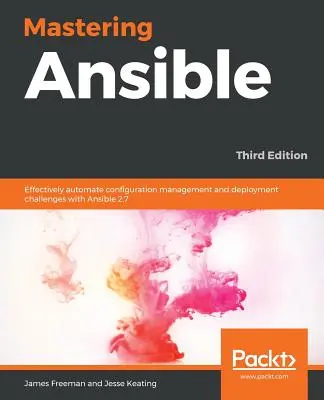 Mastering
Ansible

Third Edition

Effectively automate configuration management and deployment challenges with Ansible 2.7

Packt>
www.packt.com

James Freeman and Jesse Keating